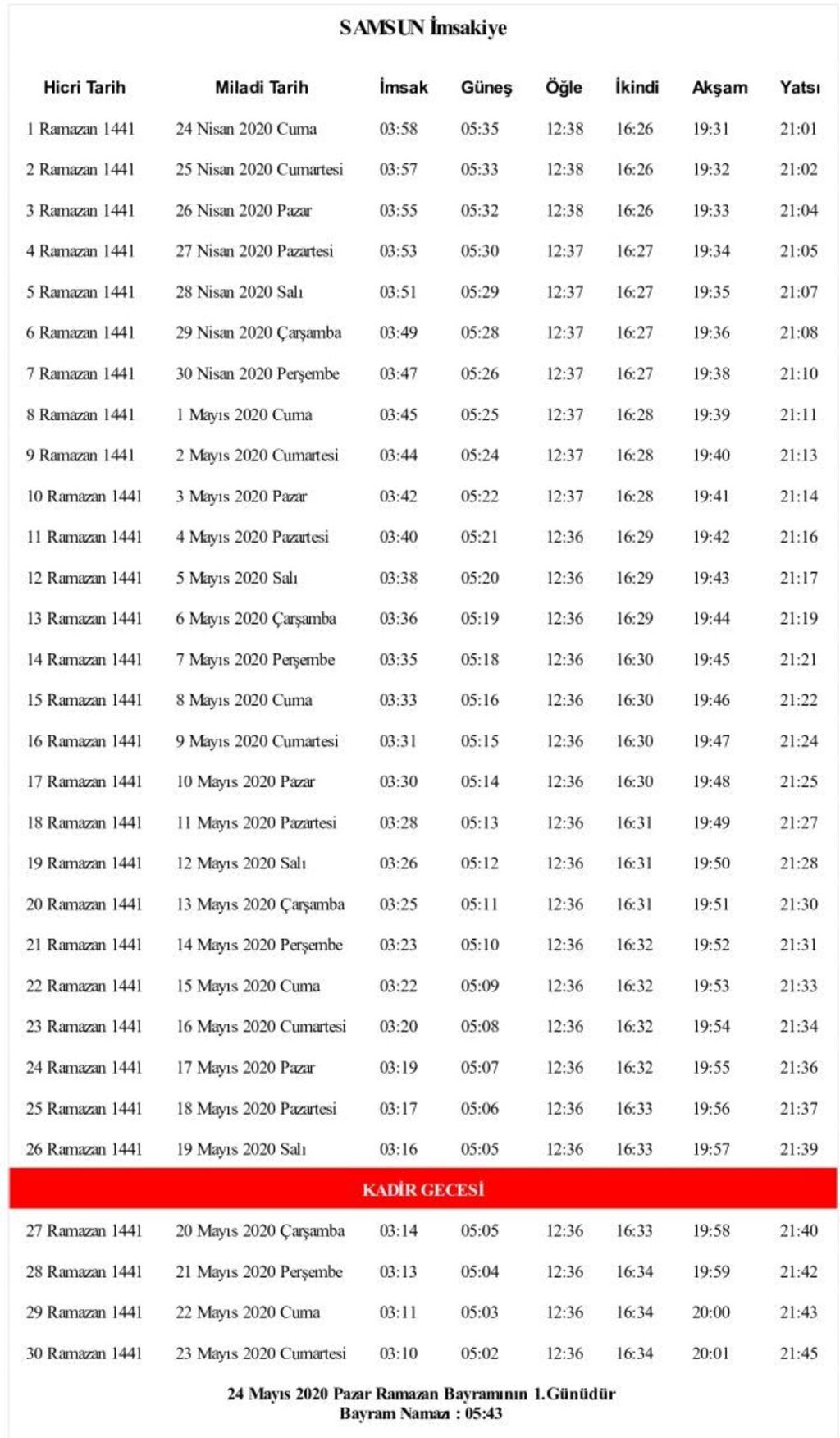 SAMSUN İmsakiye

| Hicri Tarih | Miladi Tarih | İmsak | Güneş | Öğle | İkindi | Akşam | Yatsı |
|---|---|---|---|---|---|---|---|
| 1 Ramazan 1441 | 24 Nisan 2020 Cuma | 03:58 | 05:35 | 12:38 | 16:26 | 19:31 | 21:01 |
| 2 Ramazan 1441 | 25 Nisan 2020 Cumartesi | 03:57 | 05:33 | 12:38 | 16:26 | 19:32 | 21:02 |
| 3 Ramazan 1441 | 26 Nisan 2020 Pazar | 03:55 | 05:32 | 12:38 | 16:26 | 19:33 | 21:04 |
| 4 Ramazan 1441 | 27 Nisan 2020 Pazartesi | 03:53 | 05:30 | 12:37 | 16:27 | 19:34 | 21:05 |
| 5 Ramazan 1441 | 28 Nisan 2020 Salı | 03:51 | 05:29 | 12:37 | 16:27 | 19:35 | 21:07 |
| 6 Ramazan 1441 | 29 Nisan 2020 Çarşamba | 03:49 | 05:28 | 12:37 | 16:27 | 19:36 | 21:08 |
| 7 Ramazan 1441 | 30 Nisan 2020 Perşembe | 03:47 | 05:26 | 12:37 | 16:27 | 19:38 | 21:10 |
| 8 Ramazan 1441 | 1 Mayıs 2020 Cuma | 03:45 | 05:25 | 12:37 | 16:28 | 19:39 | 21:11 |
| 9 Ramazan 1441 | 2 Mayıs 2020 Cumartesi | 03:44 | 05:24 | 12:37 | 16:28 | 19:40 | 21:13 |
| 10 Ramazan 1441 | 3 Mayıs 2020 Pazar | 03:42 | 05:22 | 12:37 | 16:28 | 19:41 | 21:14 |
| 11 Ramazan 1441 | 4 Mayıs 2020 Pazartesi | 03:40 | 05:21 | 12:36 | 16:29 | 19:42 | 21:16 |
| 12 Ramazan 1441 | 5 Mayıs 2020 Salı | 03:38 | 05:20 | 12:36 | 16:29 | 19:43 | 21:17 |
| 13 Ramazan 1441 | 6 Mayıs 2020 Çarşamba | 03:36 | 05:19 | 12:36 | 16:29 | 19:44 | 21:19 |
| 14 Ramazan 1441 | 7 Mayıs 2020 Perşembe | 03:35 | 05:18 | 12:36 | 16:30 | 19:45 | 21:21 |
| 15 Ramazan 1441 | 8 Mayıs 2020 Cuma | 03:33 | 05:16 | 12:36 | 16:30 | 19:46 | 21:22 |
| 16 Ramazan 1441 | 9 Mayıs 2020 Cumartesi | 03:31 | 05:15 | 12:36 | 16:30 | 19:47 | 21:24 |
| 17 Ramazan 1441 | 10 Mayıs 2020 Pazar | 03:30 | 05:14 | 12:36 | 16:30 | 19:48 | 21:25 |
| 18 Ramazan 1441 | 11 Mayıs 2020 Pazartesi | 03:28 | 05:13 | 12:36 | 16:31 | 19:49 | 21:27 |
| 19 Ramazan 1441 | 12 Mayıs 2020 Salı | 03:26 | 05:12 | 12:36 | 16:31 | 19:50 | 21:28 |
| 20 Ramazan 1441 | 13 Mayıs 2020 Çarşamba | 03:25 | 05:11 | 12:36 | 16:31 | 19:51 | 21:30 |
| 21 Ramazan 1441 | 14 Mayıs 2020 Perşembe | 03:23 | 05:10 | 12:36 | 16:32 | 19:52 | 21:31 |
| 22 Ramazan 1441 | 15 Mayıs 2020 Cuma | 03:22 | 05:09 | 12:36 | 16:32 | 19:53 | 21:33 |
| 23 Ramazan 1441 | 16 Mayıs 2020 Cumartesi | 03:20 | 05:08 | 12:36 | 16:32 | 19:54 | 21:34 |
| 24 Ramazan 1441 | 17 Mayıs 2020 Pazar | 03:19 | 05:07 | 12:36 | 16:32 | 19:55 | 21:36 |
| 25 Ramazan 1441 | 18 Mayıs 2020 Pazartesi | 03:17 | 05:06 | 12:36 | 16:33 | 19:56 | 21:37 |
| 26 Ramazan 1441 | 19 Mayıs 2020 Salı | 03:16 | 05:05 | 12:36 | 16:33 | 19:57 | 21:39 |
| KADİR GECESİ | | | | | | | |
| 27 Ramazan 1441 | 20 Mayıs 2020 Çarşamba | 03:14 | 05:05 | 12:36 | 16:33 | 19:58 | 21:40 |
| 28 Ramazan 1441 | 21 Mayıs 2020 Perşembe | 03:13 | 05:04 | 12:36 | 16:34 | 19:59 | 21:42 |
| 29 Ramazan 1441 | 22 Mayıs 2020 Cuma | 03:11 | 05:03 | 12:36 | 16:34 | 20:00 | 21:43 |
| 30 Ramazan 1441 | 23 Mayıs 2020 Cumartesi | 03:10 | 05:02 | 12:36 | 16:34 | 20:01 | 21:45 |

24 Mayıs 2020 Pazar Ramazan Bayramının 1.Günüdür
Bayram Namazı : 05:43